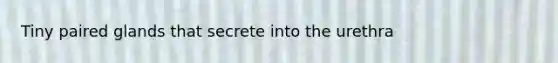 Tiny paired glands that secrete into the urethra